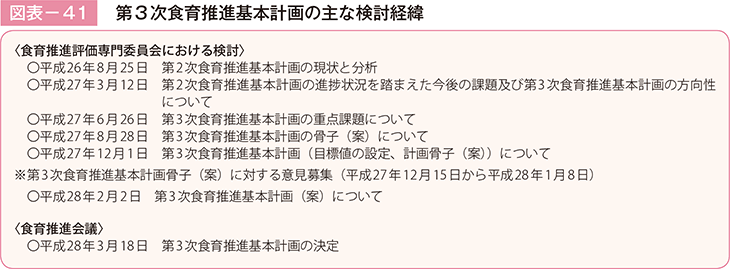 図表－41　第３次食育推進基本計画の主な検討経緯

〈食育推進評価専門委員会における検討〉
○平成26年8月25日　第2次食育推進基本計画の現状と分析
○平成27年3月12日　第2次食育推進基本計画の進捗状況を踏まえた今後の課題及び第3次食育推進基本計画の方向性について
○平成27年6月26日　第3次食育推進基本計画の重点課題について
○平成27年8月28日　第3次食育推進基本計画の骨子（案）について
○平成27年12月1日　第3次食育推進基本計画（目標値の設定、計画骨子（案））について
※第3次食育推進基本計画骨子（案）に対する意見募集（平成27年12月15日から平成28年1月8日）
○平成28年2月2日　第3次食育推進基本計画（案）について

〈食育推進会議〉
○平成28年3月18日　第3次食育推進基本計画の決定